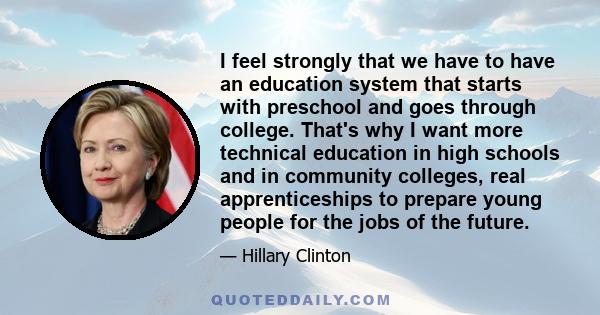 I feel strongly that we have to have an education system that starts with preschool and goes through college. That's why I want more technical education in high schools and in community colleges, real apprenticeships to prepare young people for the jobs of the future.

— Hillary Clinton

QUOTEDDAILY.COM